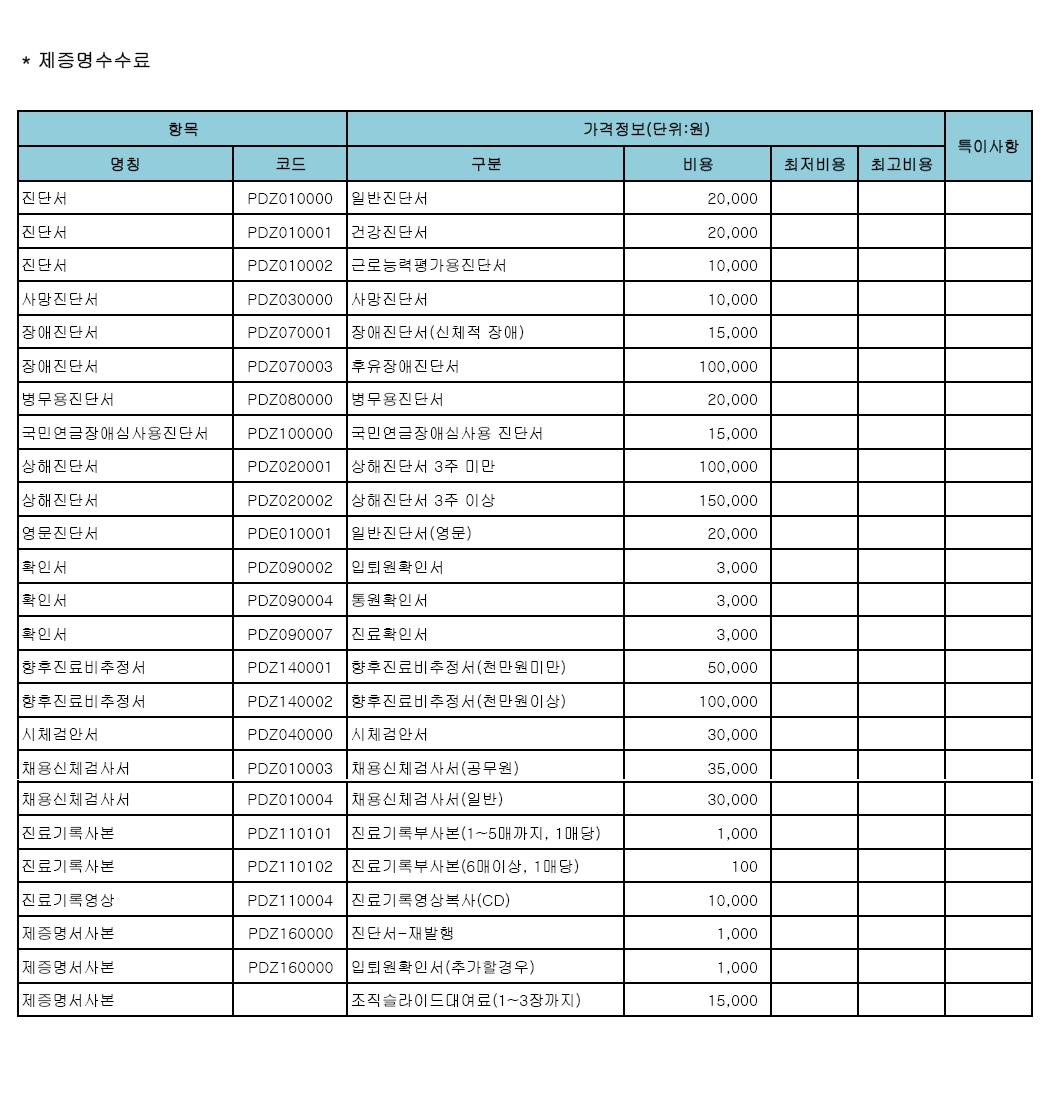 * 제증명수수료

| 항목 | | 가격정보(단위:원) | | | | 특이사항 |
|---|---|---|---|---|---|---|
| 명칭 | 코드 | 구분 | 비용 | 최저비용 | 최고비용 | |
| 진단서 | PDZ010000 | 일반진단서 | 20,000 | | | |
| 진단서 | PDZ010001 | 건강진단서 | 20,000 | | | |
| 진단서 | PDZ010002 | 근로능력평가용진단서 | 10,000 | | | |
| 사망진단서 | PDZ030000 | 사망진단서 | 10,000 | | | |
| 장애진단서 | PDZ070001 | 장애진단서(신체적 장애) | 15,000 | | | |
| 장애진단서 | PDZ070003 | 후유장애진단서 | 100,000 | | | |
| 병무용진단서 | PDZ080000 | 병무용진단서 | 20,000 | | | |
| 국민연금장애심사용진단서 | PDZ100000 | 국민연금장애심사용 진단서 | 15,000 | | | |
| 상해진단서 | PDZ020001 | 상해진단서 3주 미만 | 100,000 | | | |
| 상해진단서 | PDZ020002 | 상해진단서 3주 이상 | 150,000 | | | |
| 영문진단서 | PDE010001 | 일반진단서(영문) | 20,000 | | | |
| 확인서 | PDZ090002 | 입퇴원확인서 | 3,000 | | | |
| 확인서 | PDZ090004 | 통원확인서 | 3,000 | | | |
| 확인서 | PDZ090007 | 진료확인서 | 3,000 | | | |
| 향후진료비추정서 | PDZ140001 | 향후진료비추정서(천만원미만) | 50,000 | | | |
| 향후진료비추정서 | PDZ140002 | 향후진료비추정서(천만원이상) | 100,000 | | | |
| 시체검안서 | PDZ040000 | 시체검안서 | 30,000 | | | |
| 채용신체검사서 | PDZ010003 | 채용신체검사서(공무원) | 35,000 | | | |
| 채용신체검사서 | PDZ010004 | 채용신체검사서(일반) | 30,000 | | | |
| 진료기록사본 | PDZ110101 | 진료기록부사본(1~5매까지, 1매당) | 1,000 | | | |
| 진료기록사본 | PDZ110102 | 진료기록부사본(6매이상, 1매당) | 100 | | | |
| 진료기록영상 | PDZ110004 | 진료기록영상복사(CD) | 10,000 | | | |
| 제증명서사본 | PDZ160000 | 진단서-재발행 | 1,000 | | | |
| 제증명서사본 | PDZ160000 | 입퇴원확인서(추가할경우) | 1,000 | | | |
| 제증명서사본 | | 조직슬라이드대여료(1~3장까지) | 15,000 | | | |